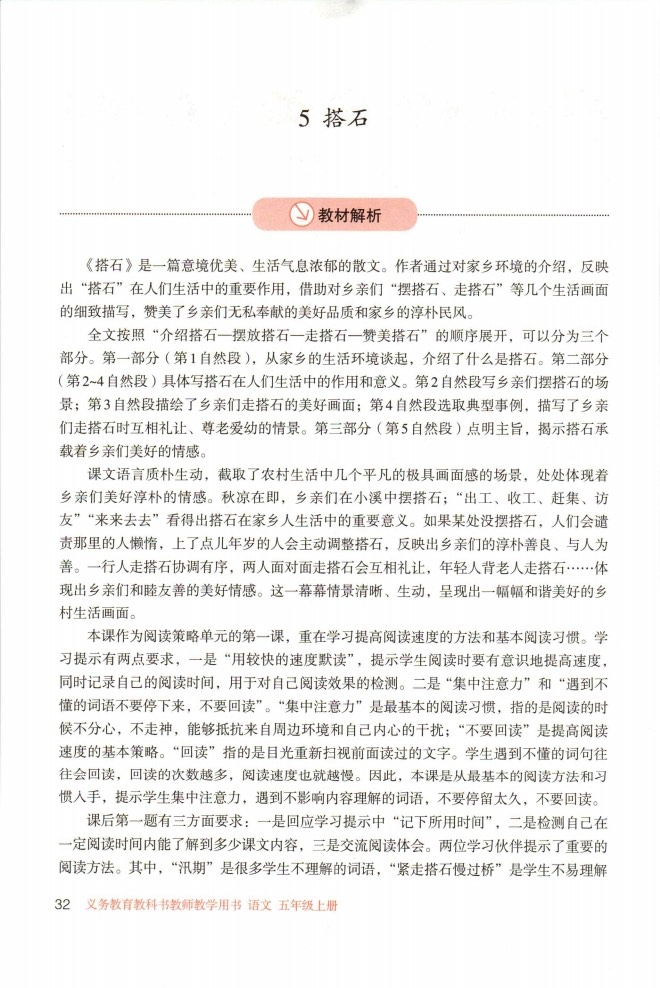 5 搭石

教材解析

《搭石》是一篇意境优美、生活气息浓郁的散文。作者通过对家乡环境的介绍，反映出“搭石”在人们生活中的重要作用，借助对乡亲们“摆搭石、走搭石”等几个生活画面的细致描写，赞美了乡亲们无私奉献的美好品质和家乡的淳朴民风。

全文按照“介绍搭石—摆放搭石—走搭石—赞美搭石”的顺序展开，可以分为三个部分。第一部分（第1自然段），从家乡的生活环境谈起，介绍了什么是搭石。第二部分（第2~4自然段）具体写搭石在人们生活中的作用和意义。第2自然段写乡亲们摆搭石的场景；第3自然段描绘了乡亲们走搭石的美好画面；第4自然段选取典型事例，描写了乡亲们走搭石时互相礼让、尊老爱幼的情景。第三部分（第5自然段）点明主旨，揭示搭石承载着乡亲们美好的情感。

课文语言质朴生动，截取了农村生活中几个平凡的极具画面感的场景，处处体现着乡亲们美好淳朴的情感。秋凉在即，乡亲们在小溪中摆搭石；“出工、收工、赶集、访友”“来来去去”看得出搭石在家乡人生活中的重要意义。如果某处没摆搭石，人们会谴责那里的人懒惰，上了点儿年岁的人会主动调整搭石，反映出乡亲们的淳朴善良、与人为善。一行人走搭石协调有序，两人面对面走搭石会互相礼让，年轻人背老人走搭石……体现出乡亲们和睦友善的美好情感。这一幕幕情景清晰、生动，呈现出一幅幅和谐美好的乡村生活画面。

本课作为阅读策略单元的第一课，重在学习提高阅读速度的方法和基本阅读习惯。学习提示有两点要求，一是“用较快的速度默读”，提示学生阅读时要有意识地提高速度，同时记录自己的阅读时间，用于对自己阅读效果的检测。二是“集中注意力”和“遇到不懂的词语不要停下来，不要回读”。“集中注意力”是最基本的阅读习惯，指的是阅读的时候不分心，不走神，能够抵抗来自周边环境和自己内心的干扰；“不要回读”是提高阅读速度的基本策略。“回读”指的是目光重新扫视前面读过的文字。学生遇到不懂的词句往往会回读，回读的次数越多，阅读速度也就越慢。因此，本课是从最基本的阅读方法和习惯入手，提示学生集中注意力，遇到不影响内容理解的词语，不要停留太久，不要回读。

课后第一题有三方面要求：一是回应学习提示中“记下所用时间”，二是检测自己在一定阅读时间内能了解到多少课文内容，三是交流阅读体会。两位学习伙伴提示了重要的阅读方法。其中，“汛期”是很多学生不理解的词语，“紧走搭石慢过桥”是学生不易理解

32 义务教育教科书教师教学用书 语文 五年级上册